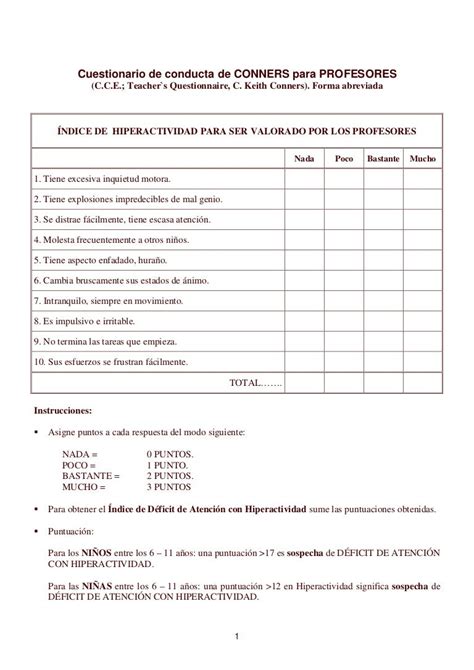 Cuestionario de conducta de CONNERS para PROFESORES
(C.C.E.; Teacher`s Questionnaire, C. Keith Conners). Forma abreviada

ÍNDICE DE HIPERACTIVIDAD PARA SER VALORADO POR LOS PROFESORES

| | Nada | Poco | Bastante | Mucho |
|---|---|---|---|---|
| 1. Tiene excesiva inquietud motora. | | | | |
| 2. Tiene explosiones impredecibles de mal genio. | | | | |
| 3. Se distrae fácilmente, tiene escasa atención. | | | | |
| 4. Molesta frecuentemente a otros niños. | | | | |
| 5. Tiene aspecto enfadado, huraño. | | | | |
| 6. Cambia bruscamente sus estados de ánimo. | | | | |
| 7. Intranquilo, siempre en movimiento. | | | | |
| 8. Es impulsivo e irritable. | | | | |
| 9. No termina las tareas que empieza. | | | | |
| 10. Sus esfuerzos se frustran fácilmente. | | | | |
| TOTAL……. | | | | |

Instrucciones:

• Asigne puntos a cada respuesta del modo siguiente:

NADA = 0 PUNTOS.
POCO = 1 PUNTO.
BASTANTE = 2 PUNTOS.
MUCHO = 3 PUNTOS

• Para obtener el Índice de Déficit de Atención con Hiperactividad sume las puntuaciones obtenidas.

• Puntuación:

Para los NIÑOS entre los 6 – 11 años: una puntuación >17 es sospecha de DÉFICIT DE ATENCIÓN CON HIPERACTIVIDAD.

Para las NIÑAS entre los 6 – 11 años: una puntuación >12 en Hiperactividad significa sospecha de DÉFICIT DE ATENCIÓN CON HIPERACTIVIDAD.

1